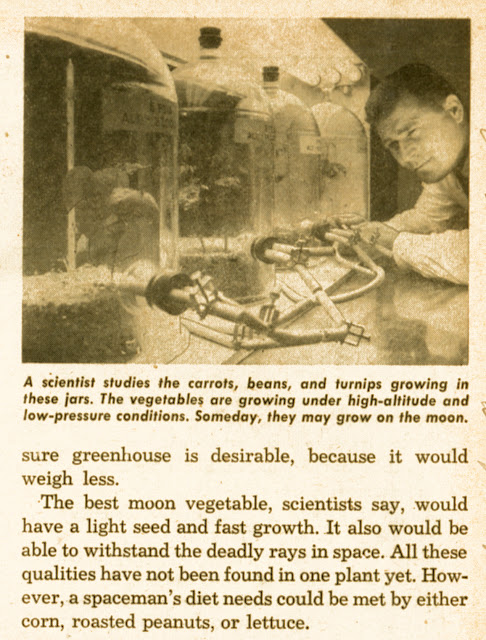 A scientist studies the carrots, beans, and turnips growing in these jars. The vegetables are growing under high-altitude and low-pressure conditions. Someday, they may grow on the moon.

sure greenhouse is desirable, because it would weigh less.

The best moon vegetable, scientists say, would have a light seed and fast growth. It also would be able to withstand the deadly rays in space. All these qualities have not been found in one plant yet. However, a spaceman's diet needs could be met by either corn, roasted peanuts, or lettuce.